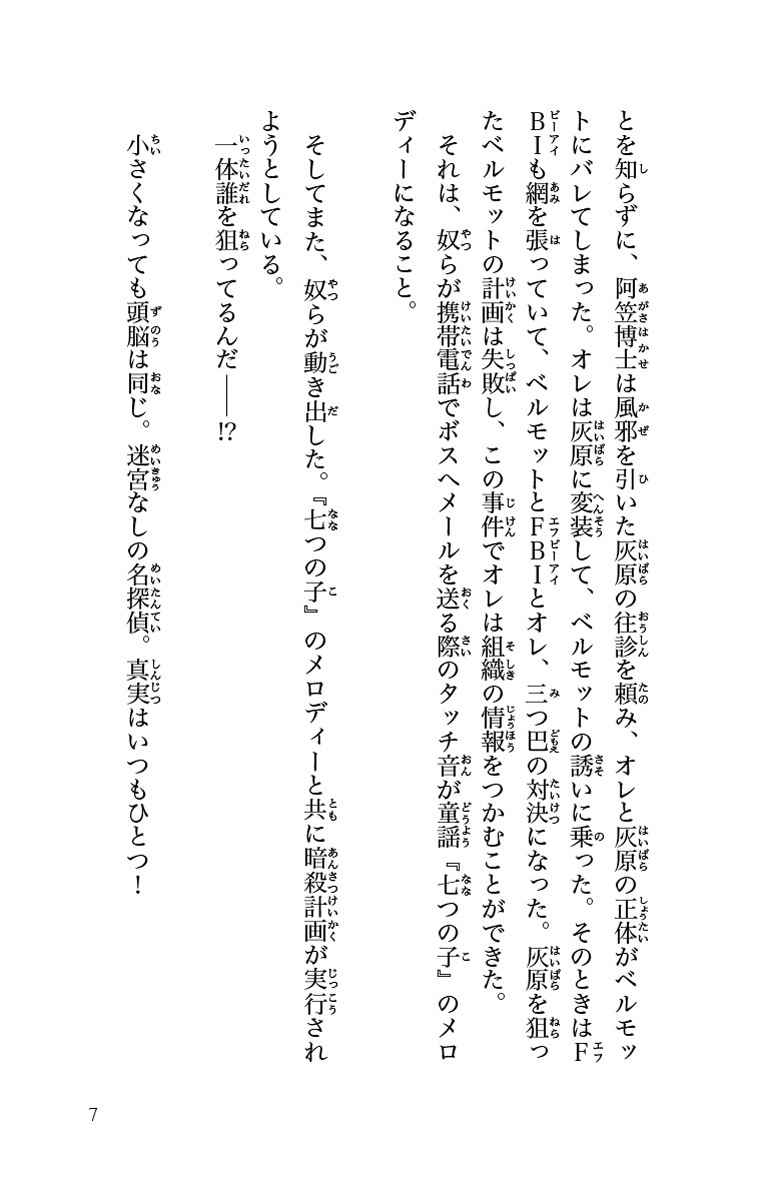 とを知らずに、阿笠博士は風邪を引いた灰原の往診を頼み、オレと灰原の正体がベルモットにバレてしまった。オレは灰原に変装して、ベルモットの誘いに乗った。そのときはFBIも網を張っていて、ベルモットとFBIとオレ、三つ巴の対決になった。灰原を狙ったベルモットの計画は失敗し、この事件でオレは組織の情報をつかむことができた。

それは、奴らが携帯電話でボスへメールを送る際のタッチ音が童謡『七つの子』のメロディーになること。

そしてまた、奴らが動き出した。『七つの子』のメロディーと共に暗殺計画が実行されようとしている。

一体誰を狙ってるんだ――!?

小さくなっても頭脳は同じ。迷宮なしの名探偵。真実はいつもひとつ!

7